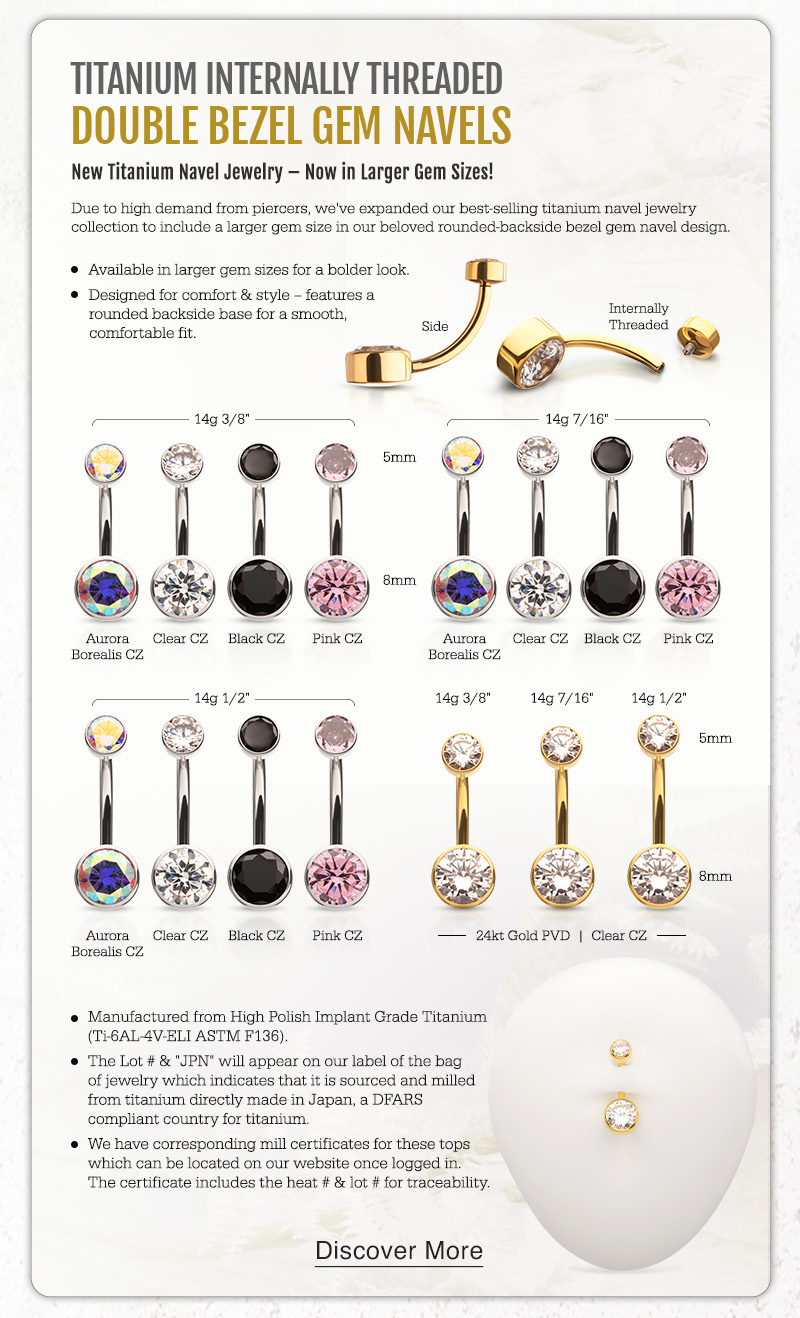 TITANIUM INTERNALLY THREADED
DOUBLE BEZEL GEM NAVELS

New Titanium Navel Jewelry – Now in Larger Gem Sizes!

Due to high demand from piercers, we've expanded our best-selling titanium navel jewelry collection to include a larger gem size in our beloved rounded-backside bezel gem navel design.

• Available in larger gem sizes for a bolder look.
• Designed for comfort & style – features a rounded backside base for a smooth, comfortable fit.

Side

Internally Threaded

14g 3/8"

5mm

8mm

Aurora Borealis CZ
Clear CZ
Black CZ
Pink CZ

14g 7/16"

Aurora Borealis CZ
Clear CZ
Black CZ
Pink CZ

14g 1/2"

Aurora Borealis CZ
Clear CZ
Black CZ
Pink CZ

14g 3/8"
14g 7/16"
14g 1/2"

5mm

8mm

24kt Gold PVD | Clear CZ

• Manufactured from High Polish Implant Grade Titanium (Ti-6AL-4V-ELI ASTM F136).
• The Lot # & "JPN" will appear on our label of the bag of jewelry which indicates that it is sourced and milled from titanium directly made in Japan, a DFARS compliant country for titanium.
• We have corresponding mill certificates for these tops which can be located on our website once logged in. The certificate includes the heat # & lot # for traceability.

Discover More